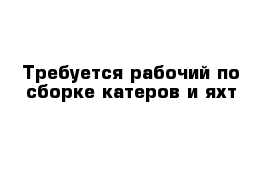 Требуется рабочий по сборке катеров и яхт